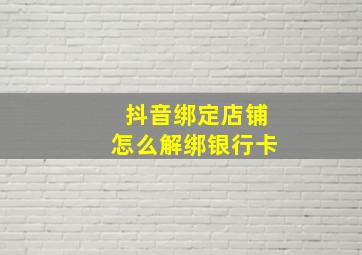 抖音绑定店铺
怎么解绑银行卡